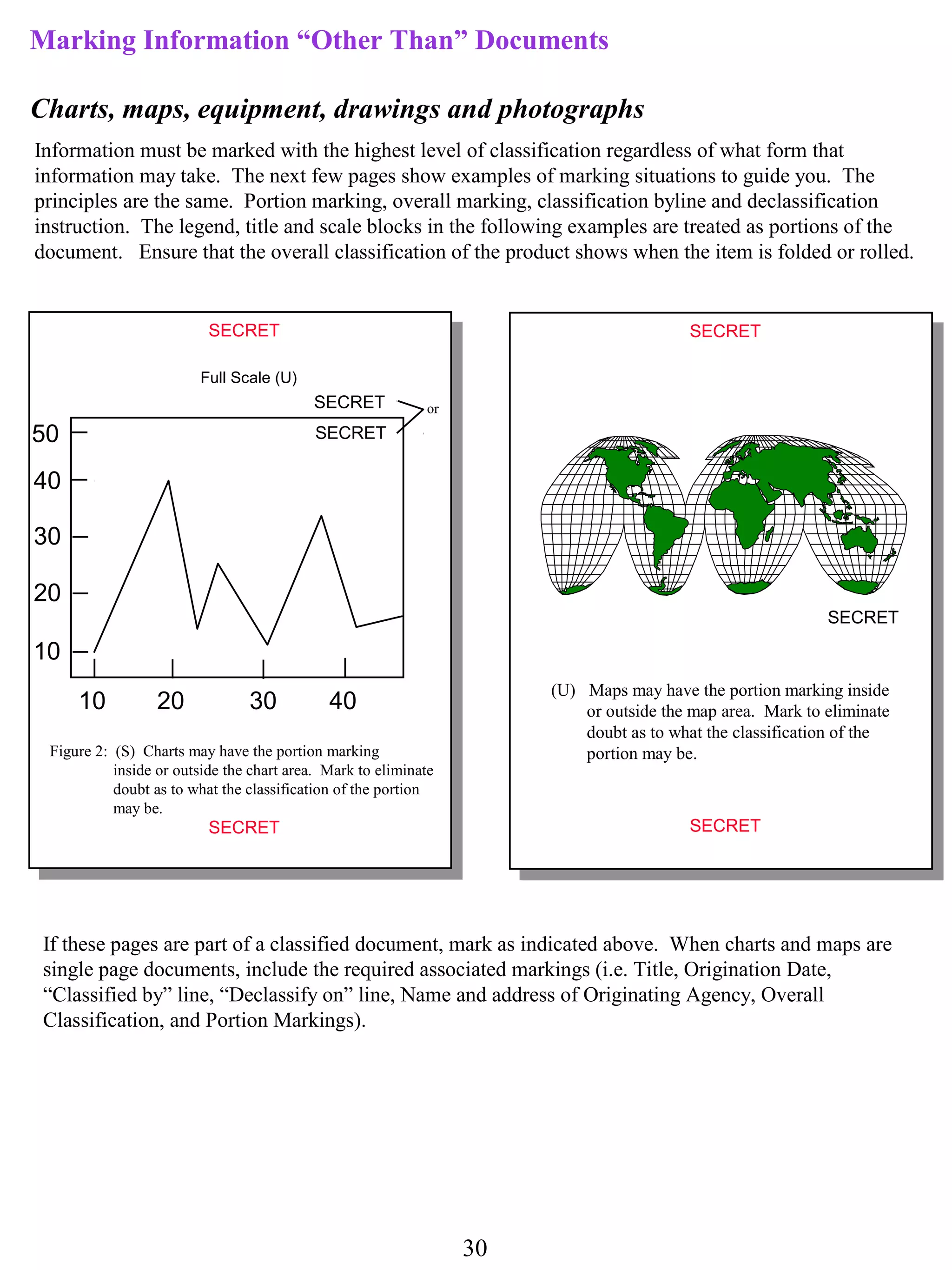 Marking Information “Other Than” Documents

Charts, maps, equipment, drawings and photographs

Information must be marked with the highest level of classification regardless of what form that information may take. The next few pages show examples of marking situations to guide you. The principles are the same. Portion marking, overall marking, classification byline and declassification instruction. The legend, title and scale blocks in the following examples are treated as portions of the document. Ensure that the overall classification of the product shows when the item is folded or rolled.

SECRET

Full Scale (U)

SECRET

or

SECRET

50
40
30
20
10

10 20 30 40

Figure 2: (S) Charts may have the portion marking inside or outside the chart area. Mark to eliminate doubt as to what the classification of the portion may be.

SECRET

SECRET

SECRET

(U) Maps may have the portion marking inside or outside the map area. Mark to eliminate doubt as to what the classification of the portion may be.

SECRET

If these pages are part of a classified document, mark as indicated above. When charts and maps are single page documents, include the required associated markings (i.e. Title, Origination Date, “Classified by” line, “Declassify on” line, Name and address of Originating Agency, Overall Classification, and Portion Markings).

30